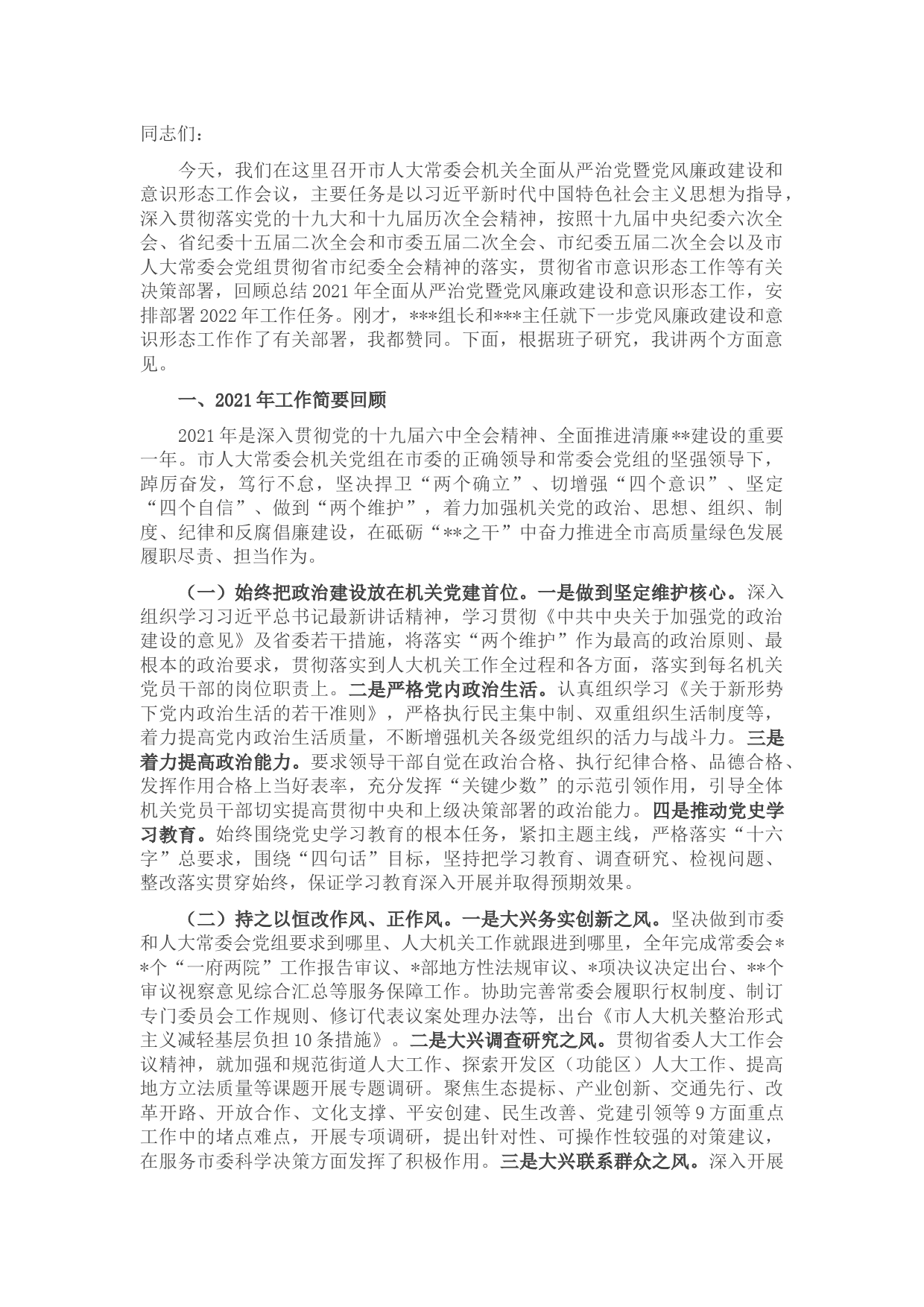 同志们：

今天，我们在这里召开市人大常委会机关全面从严治党暨党风廉政建设和意识形态工作会议，主要任务是以习近平新时代中国特色社会主义思想为指导，深入贯彻落实党的十九大和十九届历次全会精神，按照十九届中央纪委六次全会、省纪委十五届二次全会和市委五届二次全会、市纪委五届二次全会以及市人大常委会党组贯彻省市纪委全会精神的落实，贯彻省市意识形态工作等有关决策部署，回顾总结2021年全面从严治党暨党风廉政建设和意识形态工作，安排部署2022年工作任务。刚才，***组长和***主任就下一步党风廉政建设和意识形态工作作了有关部署，我都赞同。下面，根据班子研究，我讲两个方面意见。

一、2021年工作简要回顾

2021年是深入贯彻党的十九届六中全会精神、全面推进清廉**建设的重要一年。市人大常委会机关党组在市委的正确领导和常委会党组的坚强领导下，踔厉奋发，笃行不怠，坚决捍卫“两个确立”、切增强“四个意识”、坚定“四个自信”、做到“两个维护”，着力加强机关党的政治、思想、组织、制度、纪律和反腐倡廉建设，在砥砺“**之干”中奋力推进全市高质量绿色发展履职尽责、担当作为。

（一）始终把政治建设放在机关党建首位。一是做到坚定维护核心。深入组织学习习近平总书记最新讲话精神，学习贯彻《中共中央关于加强党的政治建设的意见》及省委若干措施，将落实“两个维护”作为最高的政治原则、最根本的政治要求，贯彻落实到人大机关工作全过程和各方面，落实到每名机关党员干部的岗位职责上。二是严格党内政治生活。认真组织学习《关于新形势下党内政治生活的若干准则》，严格执行民主集中制、双重组织生活制度等，着力提高党内政治生活质量，不断增强机关各级党组织的活力与战斗力。三是着力提高政治能力。要求领导干部自觉在政治合格、执行纪律合格、品德合格、发挥作用合格上当好表率，充分发挥“关键少数”的示范引领作用，引导全体机关党员干部切实提高贯彻中央和上级决策部署的政治能力。四是推动党史学习教育。始终围绕党史学习教育的根本任务，紧扣主题主线，严格落实“十六字”总要求，围绕“四句话”目标，坚持把学习教育、调查研究、检视问题、整改落实贯穿始终，保证学习教育深入开展并取得预期效果。

（二）持之以恒改作风、正作风。一是大兴务实创新之风。坚决做到市委和人大常委会党组要求到哪里、人大机关工作就跟进到哪里，全年完成常委会**个“一府两院”工作报告审议、*部地方性法规审议、*项决议决定出台、**个审议视察意见综合汇总等服务保障工作。协助完善常委会履职行权制度、制订专门委员会工作规则、修订代表议案处理办法等，出台《市人大机关整治形式主义减轻基层负担10条措施》。二是大兴调查研究之风。贯彻省委人大工作会议精神，就加强和规范街道人大工作、探索开发区（功能区）人大工作、提高地方立法质量等课题开展专题调研。聚焦生态提标、产业创新、交通先行、改革开路、开放合作、文化支撑、平安创建、民生改善、党建引领等9方面重点工作中的堵点难点，开展专项调研，提出针对性、可操作性较强的对策建议，在服务市委科学决策方面发挥了积极作用。三是大兴联系群众之风。深入开展